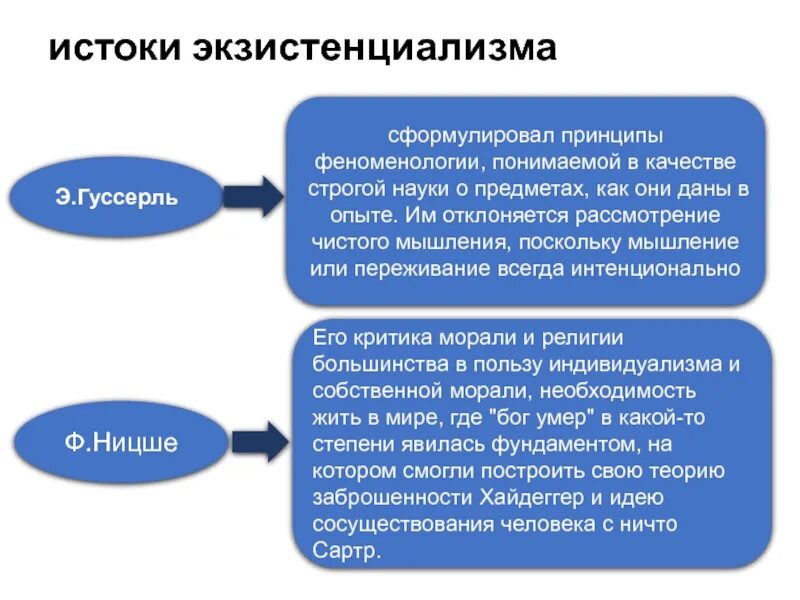 истоки экзистенциализма

Э.Гуссерль

сформулировал принципы феноменологии, понимаемой в качестве строгой науки о предметах, как они даны в опыте. Им отклоняется рассмотрение чистого мышления, поскольку мышление или переживание всегда интенционально

Ф.Ницше

Его критика морали и религии большинства в пользу индивидуализма и собственной морали, необходимость жить в мире, где "бог умер" в какой-то степени явилась фундаментом, на котором смогли построить свою теорию заброшенности Хайдеггер и идею сосуществования человека с ничто Сартр.